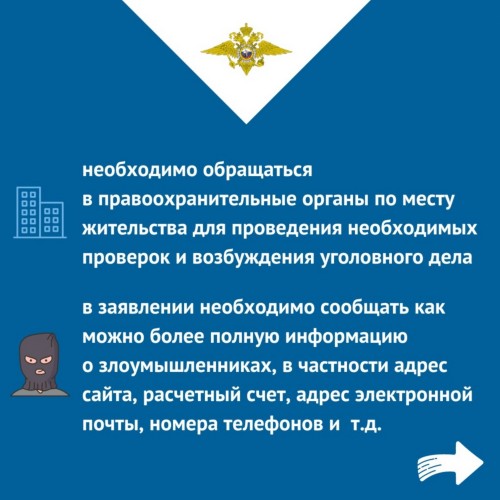 необходимо обращаться в правоохранительные органы по месту жительства для проведения необходимых проверок и возбуждения уголовного дела

в заявлении необходимо сообщать как можно более полную информацию о злоумышленниках, в частности адрес сайта, расчетный счет, адрес электронной почты, номера телефонов и т.д.